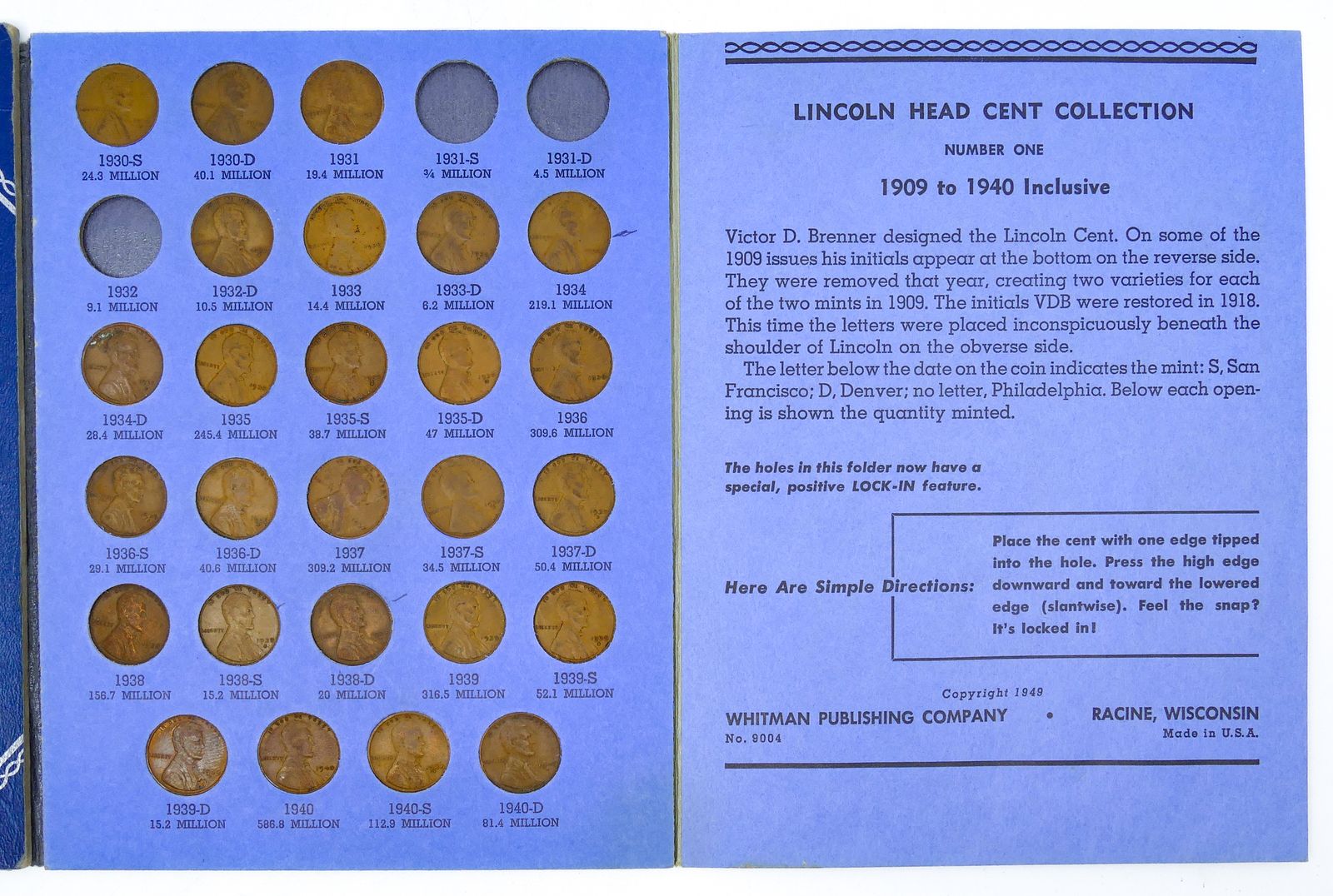 1930-S
24.3 MILLION

1930-D
40.1 MILLION

1931
19.4 MILLION

1931-S
¾ MILLION

1931-D
4.5 MILLION

1932
9.1 MILLION

1932-D
10.5 MILLION

1933
14.4 MILLION

1933-D
6.2 MILLION

1934
219.1 MILLION

1934-D
28.4 MILLION

1935
245.4 MILLION

1935-S
38.7 MILLION

1935-D
47 MILLION

1936
309.6 MILLION

1936-S
29.1 MILLION

1936-D
40.6 MILLION

1937
309.2 MILLION

1937-S
34.5 MILLION

1937-D
50.4 MILLION

1938
156.7 MILLION

1938-S
15.2 MILLION

1938-D
20 MILLION

1939
316.5 MILLION

1939-S
52.1 MILLION

1939-D
15.2 MILLION

1940
586.8 MILLION

1940-S
112.9 MILLION

1940-D
81.4 MILLION

LINCOLN HEAD CENT COLLECTION

NUMBER ONE

1909 to 1940 Inclusive

Victor D. Brenner designed the Lincoln Cent. On some of the 1909 issues his initials appear at the bottom on the reverse side. They were removed that year, creating two varieties for each of the two mints in 1909. The initials VDB were restored in 1918. This time the letters were placed inconspicuously beneath the shoulder of Lincoln on the obverse side.

The letter below the date on the coin indicates the mint: S, San Francisco; D, Denver; no letter, Philadelphia. Below each opening is shown the quantity minted.

The holes in this folder now have a special, positive LOCK-IN feature.

Here Are Simple Directions:

Place the cent with one edge tipped into the hole. Press the high edge downward and toward the lowered edge (slantwise). Feel the snap? It's locked in!

Copyright 1949
WHITMAN PUBLISHING COMPANY • RACINE, WISCONSIN
No. 9004
Made in U.S.A.